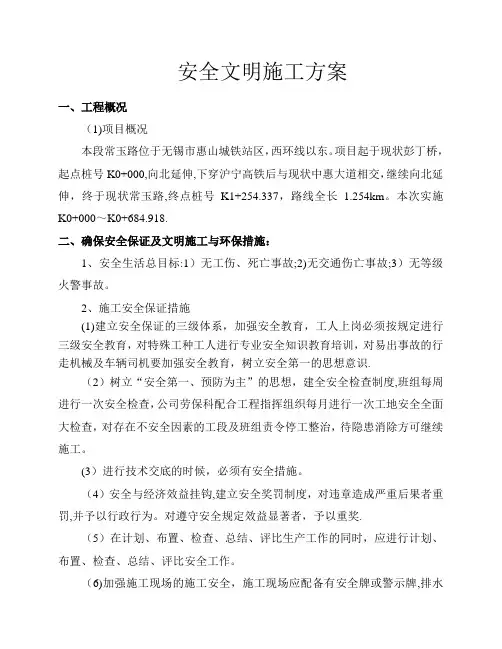 安全文明施工方案

一、工程概况

(1)项目概况

本段常玉路位于无锡市惠山城铁站区，西环线以东。项目起于现状彭丁桥，起点桩号 K0+000,向北延伸,下穿沪宁高铁后与现状中惠大道相交，继续向北延伸，终于现状常玉路,终点桩号 K1+254.337，路线全长 1.254km。本次实施 K0+000～K0+684.918.

二、确保安全保证及文明施工与环保措施：

1、安全生活总目标:1）无工伤、死亡事故;2)无交通伤亡事故;3）无等级火警事故。

2、施工安全保证措施

(1)建立安全保证的三级体系，加强安全教育，工人上岗必须按规定进行三级安全教育，对特殊工种工人进行专业安全知识教育培训，对易出事故的行走机械及车辆司机要加强安全教育，树立安全第一的思想意识.

（2）树立“安全第一、预防为主”的思想，建全安全检查制度,班组每周进行一次安全检查，公司劳保科配合工程指挥组织每月进行一次工地安全全面大检查，对存在不安全因素的工段及班组责令停工整治，待隐患消除方可继续施工。

(3）进行技术交底的时候，必须有安全措施。

（4）安全与经济效益挂钩,建立安全奖罚制度，对违章造成严重后果者重罚,并予以行政行为。对遵守安全规定效益显著者，予以重奖.

（5）在计划、布置、检查、总结、评比生产工作的同时，应进行计划、布置、检查、总结、评比安全工作。

（6)加强施工现场的施工安全，施工现场应配备有安全牌或警示牌,排水